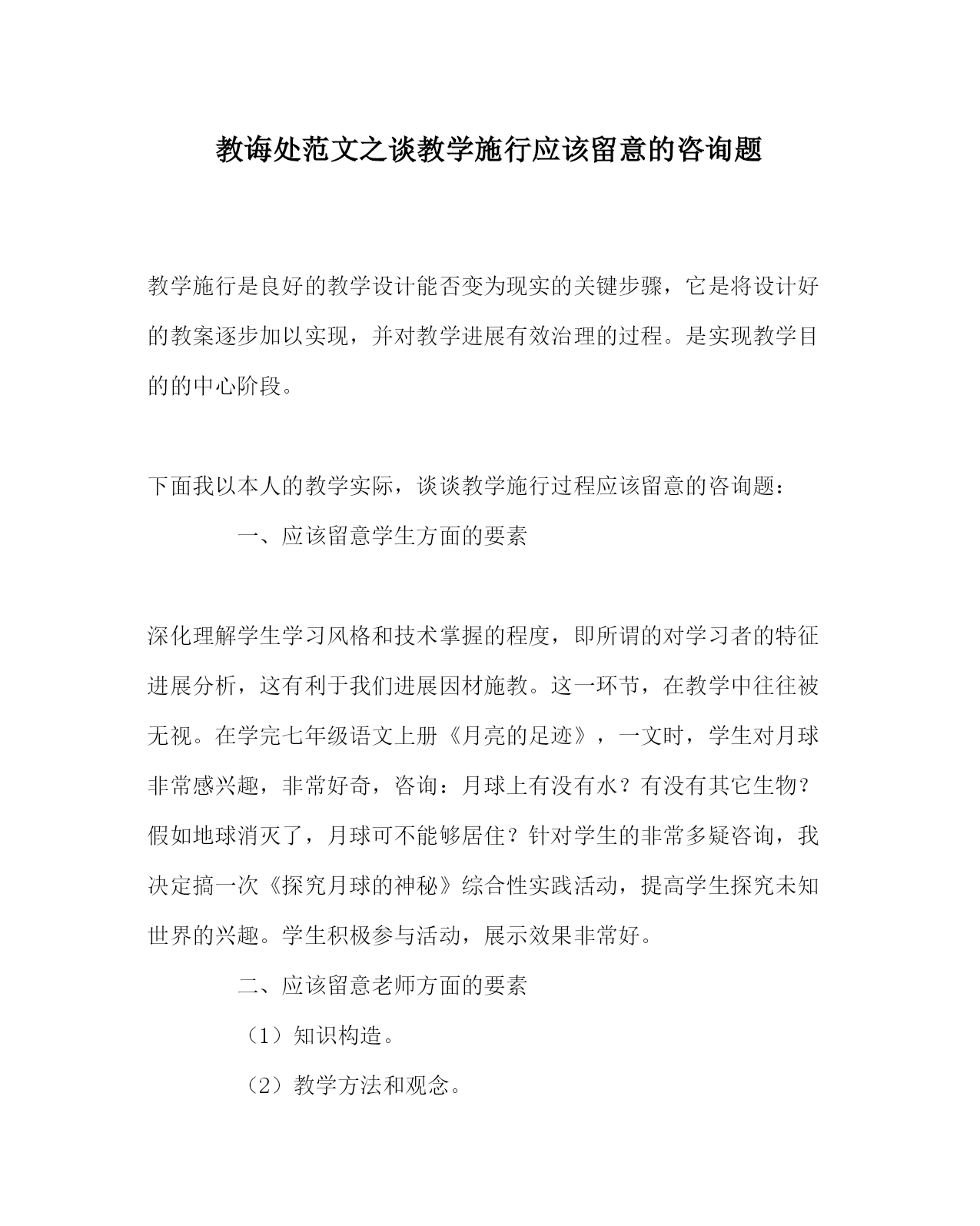 教诲处范文之谈教学施行应该留意的咨询题

教学施行是良好的教学设计能否变为现实的关键步骤，它是将设计好的教案逐步加以实现，并对教学进展有效治理的过程。是实现教学目的的中心阶段。

下面我以本人的教学实际，谈谈教学施行过程应该留意的咨询题：

一、应该留意学生方面的要素

深化理解学生学习风格和技术掌握的程度，即所谓的对学习者的特征进展分析，这有利于我们进展因材施教。这一环节，在教学中往往被无视。在学完七年级语文上册《月亮的足迹》，一文时，学生对月球非常感兴趣，非常好奇，咨询：月球上有没有水？有没有其它生物？假如地球消灭了，月球可不能够居住？针对学生的非常多疑咨询，我决定搞一次《探究月球的神秘》综合性实践活动，提高学生探究未知世界的兴趣。学生积极参与活动，展示效果非常好。

二、应该留意老师方面的要素

（1）知识构造。

（2）教学方法和观念。